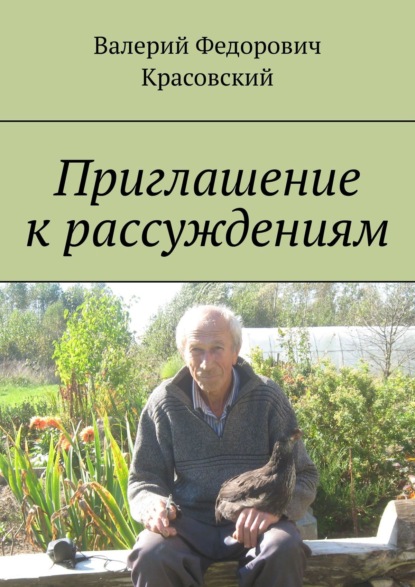 Валерий Федорович Красовский

Приглашение к рассуждениям